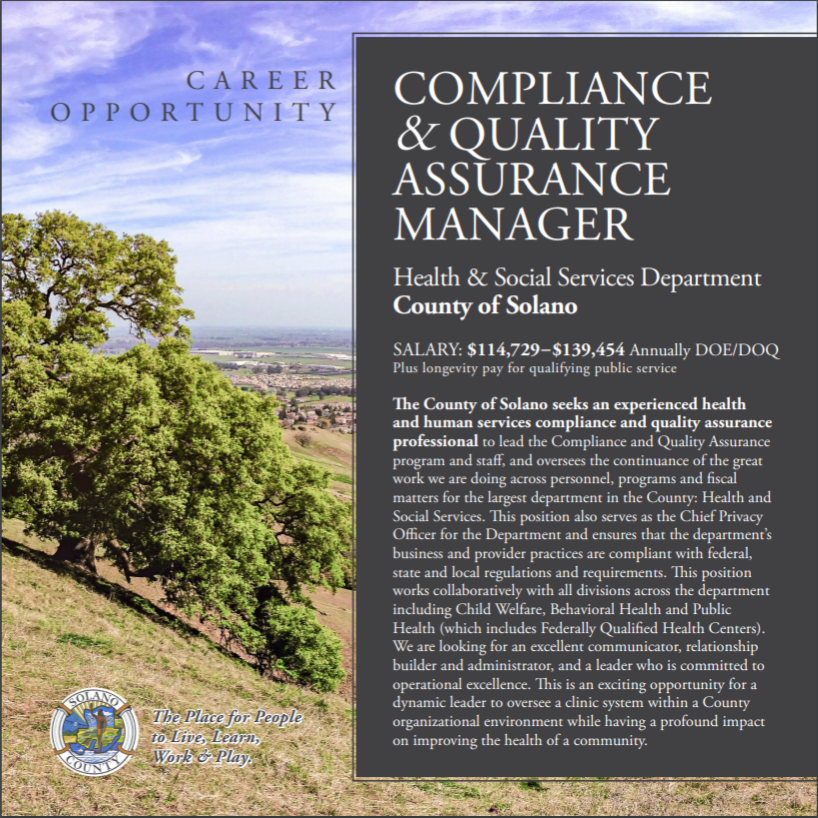 CAREER
OPPORTUNITY

COMPLIANCE
& QUALITY
ASSURANCE
MANAGER

Health & Social Services Department
County of Solano

SALARY: $114,729–$139,454 Annually DOE/DOQ
Plus longevity pay for qualifying public service

The County of Solano seeks an experienced health and human services compliance and quality assurance professional to lead the Compliance and Quality Assurance program and staff, and oversees the continuance of the great work we are doing across personnel, programs and fiscal matters for the largest department in the County: Health and Social Services. This position also serves as the Chief Privacy Officer for the Department and ensures that the department's business and provider practices are compliant with federal, state and local regulations and requirements. This position works collaboratively with all divisions across the department including Child Welfare, Behavioral Health and Public Health (which includes Federally Qualified Health Centers). We are looking for an excellent communicator, relationship builder and administrator, and a leader who is committed to operational excellence. This is an exciting opportunity for a dynamic leader to oversee a clinic system within a County organizational environment while having a profound impact on improving the health of a community.

SOLANO
COUNTY

The Place for People
to Live, Learn,
Work & Play.